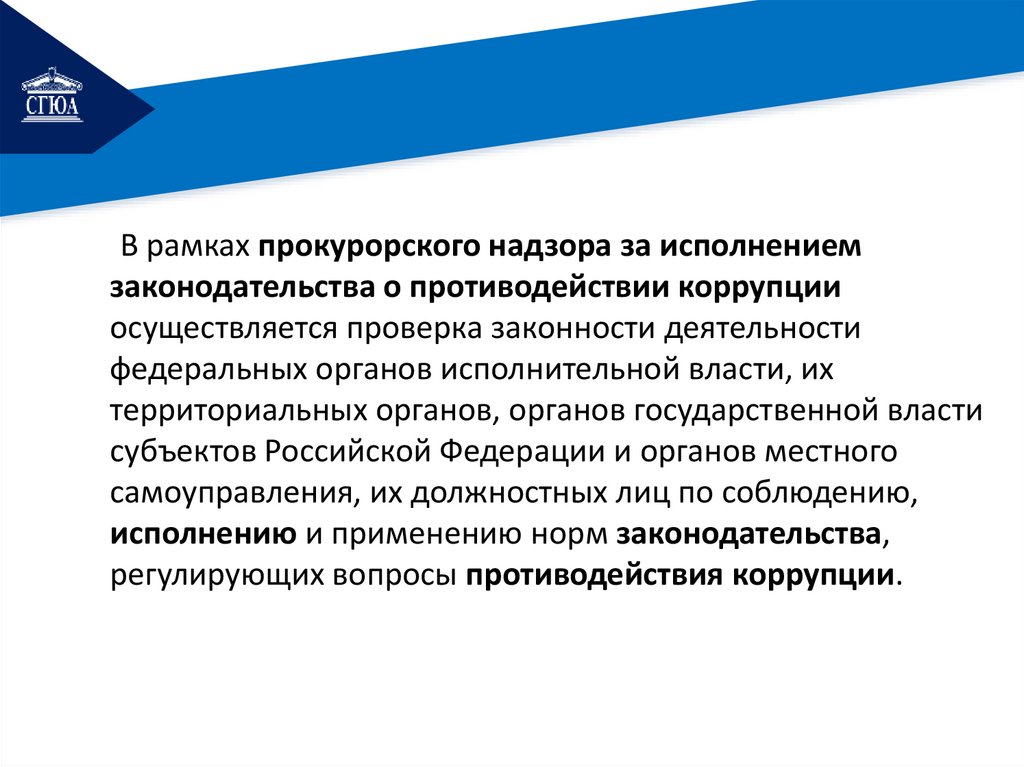 СГЮА

В рамках прокурорского надзора за исполнением законодательства о противодействии коррупции осуществляется проверка законности деятельности федеральных органов исполнительной власти, их территориальных органов, органов государственной власти субъектов Российской Федерации и органов местного самоуправления, их должностных лиц по соблюдению, исполнению и применению норм законодательства, регулирующих вопросы противодействия коррупции.